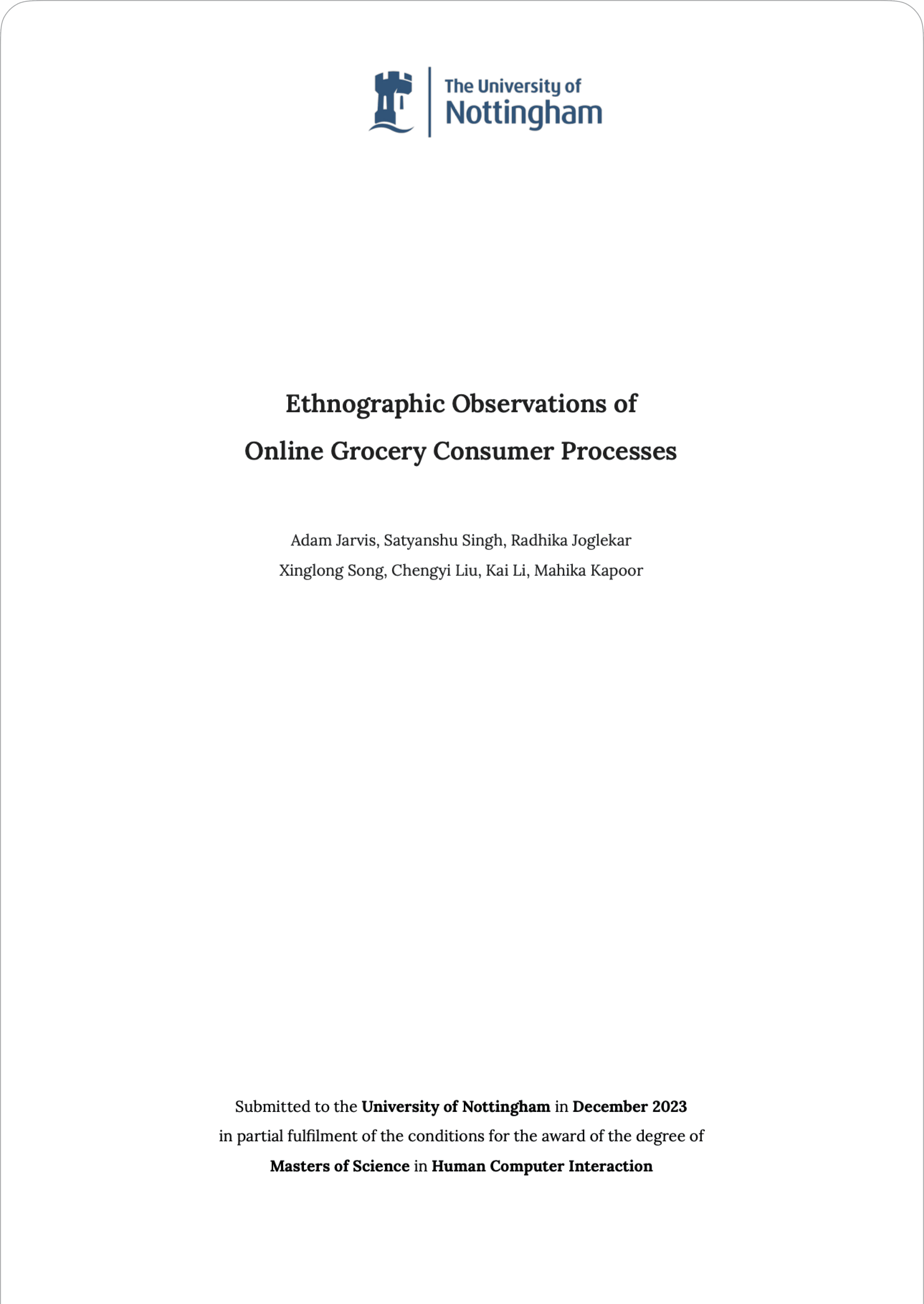 The University of
Nottingham

Ethnographic Observations of
Online Grocery Consumer Processes

Adam Jarvis, Satyanshu Singh, Radhika Joglekar
Xinglong Song, Chengyi Liu, Kai Li, Mahika Kapoor

Submitted to the University of Nottingham in December 2023
in partial fulfilment of the conditions for the award of the degree of
Masters of Science in Human Computer Interaction